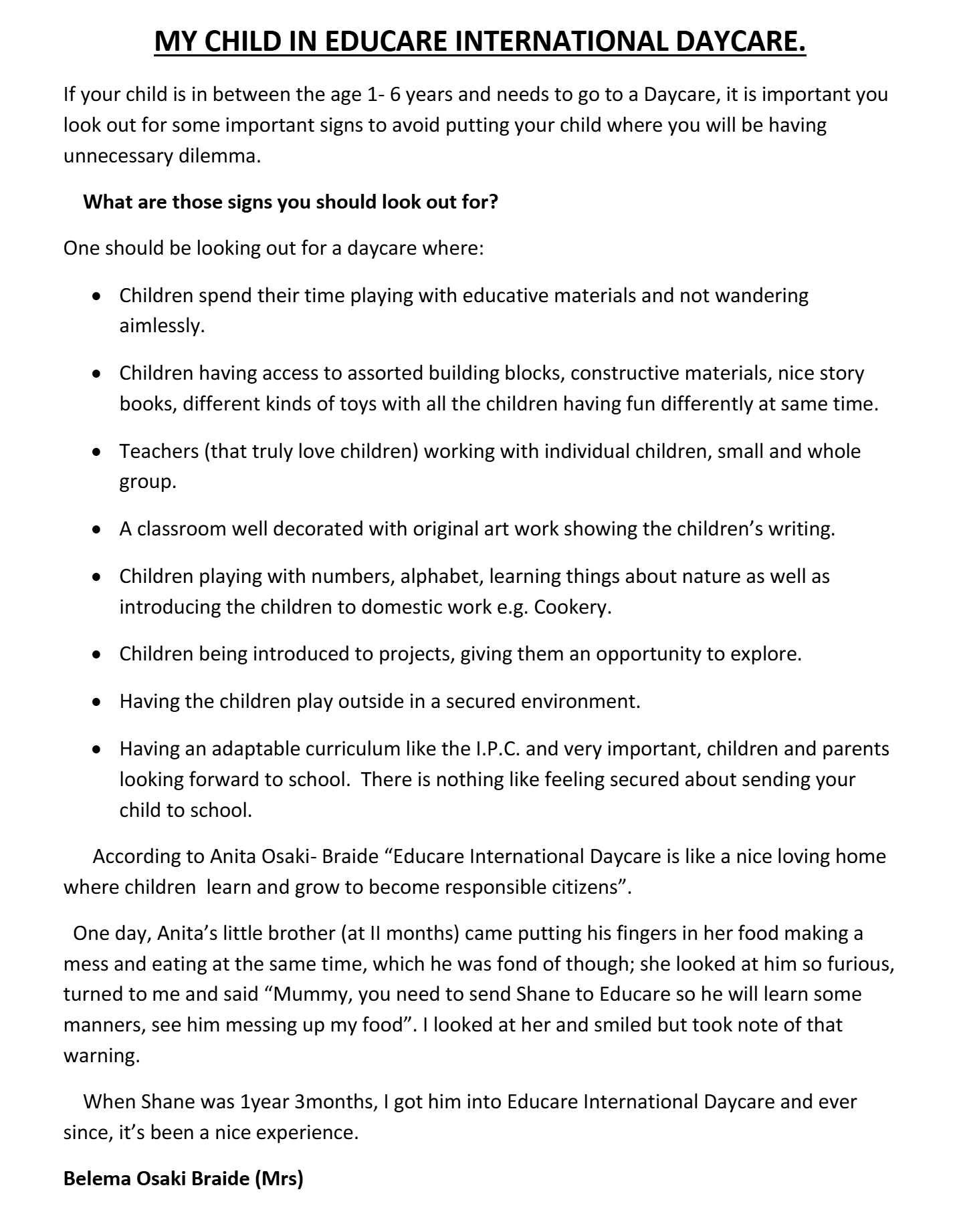 MY CHILD IN EDUCARE INTERNATIONAL DAYCARE.

If your child is in between the age 1- 6 years and needs to go to a Daycare, it is important you look out for some important signs to avoid putting your child where you will be having unnecessary dilemma.

What are those signs you should look out for?

One should be looking out for a daycare where:

- Children spend their time playing with educative materials and not wandering aimlessly.
- Children having access to assorted building blocks, constructive materials, nice story books, different kinds of toys with all the children having fun differently at same time.
- Teachers (that truly love children) working with individual children, small and whole group.
- A classroom well decorated with original art work showing the children's writing.
- Children playing with numbers, alphabet, learning things about nature as well as introducing the children to domestic work e.g. Cookery.
- Children being introduced to projects, giving them an opportunity to explore.
- Having the children play outside in a secured environment.
- Having an adaptable curriculum like the I.P.C. and very important, children and parents looking forward to school. There is nothing like feeling secured about sending your child to school.

According to Anita Osaki- Braide "Educare International Daycare is like a nice loving home where children learn and grow to become responsible citizens".

One day, Anita's little brother (at II months) came putting his fingers in her food making a mess and eating at the same time, which he was fond of though; she looked at him so furious, turned to me and said "Mummy, you need to send Shane to Educare so he will learn some manners, see him messing up my food". I looked at her and smiled but took note of that warning.

When Shane was 1year 3months, I got him into Educare International Daycare and ever since, it's been a nice experience.

Belema Osaki Braide (Mrs)